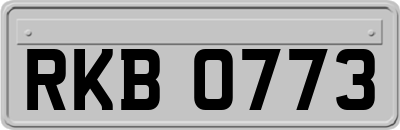 RKB 0773